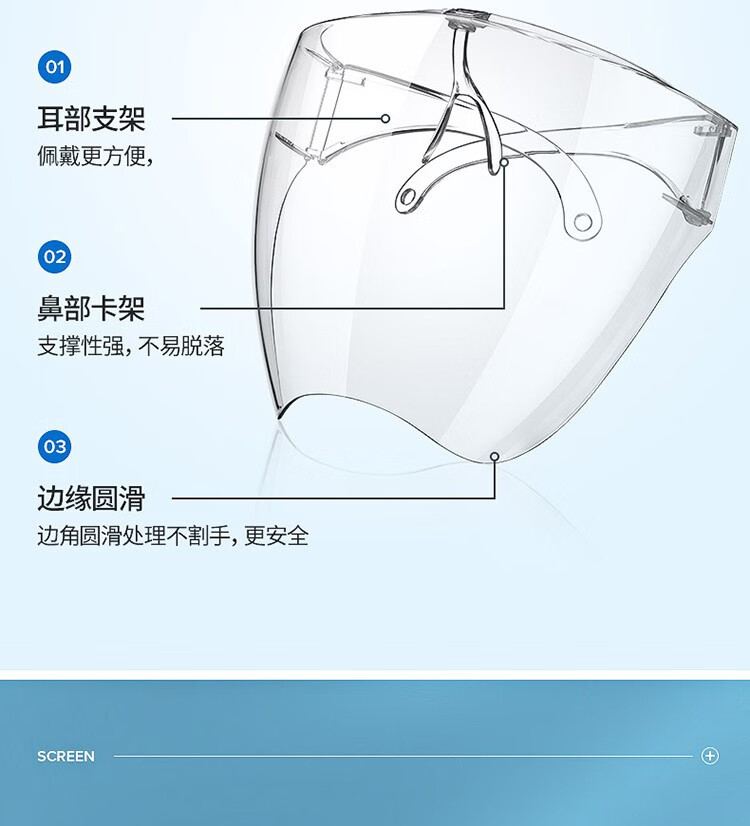 01

耳部支架

佩戴更方便,

02

鼻部卡架

支撑性强,不易脱落

03

边缘圆滑

边角圆滑处理不割手,更安全

SCREEN